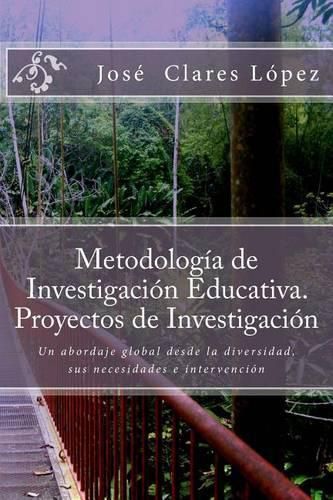 José Clares López

Metodología de Investigación Educativa. Proyectos de Investigación

Un abordaje global desde la diversidad, sus necesidades e intervención